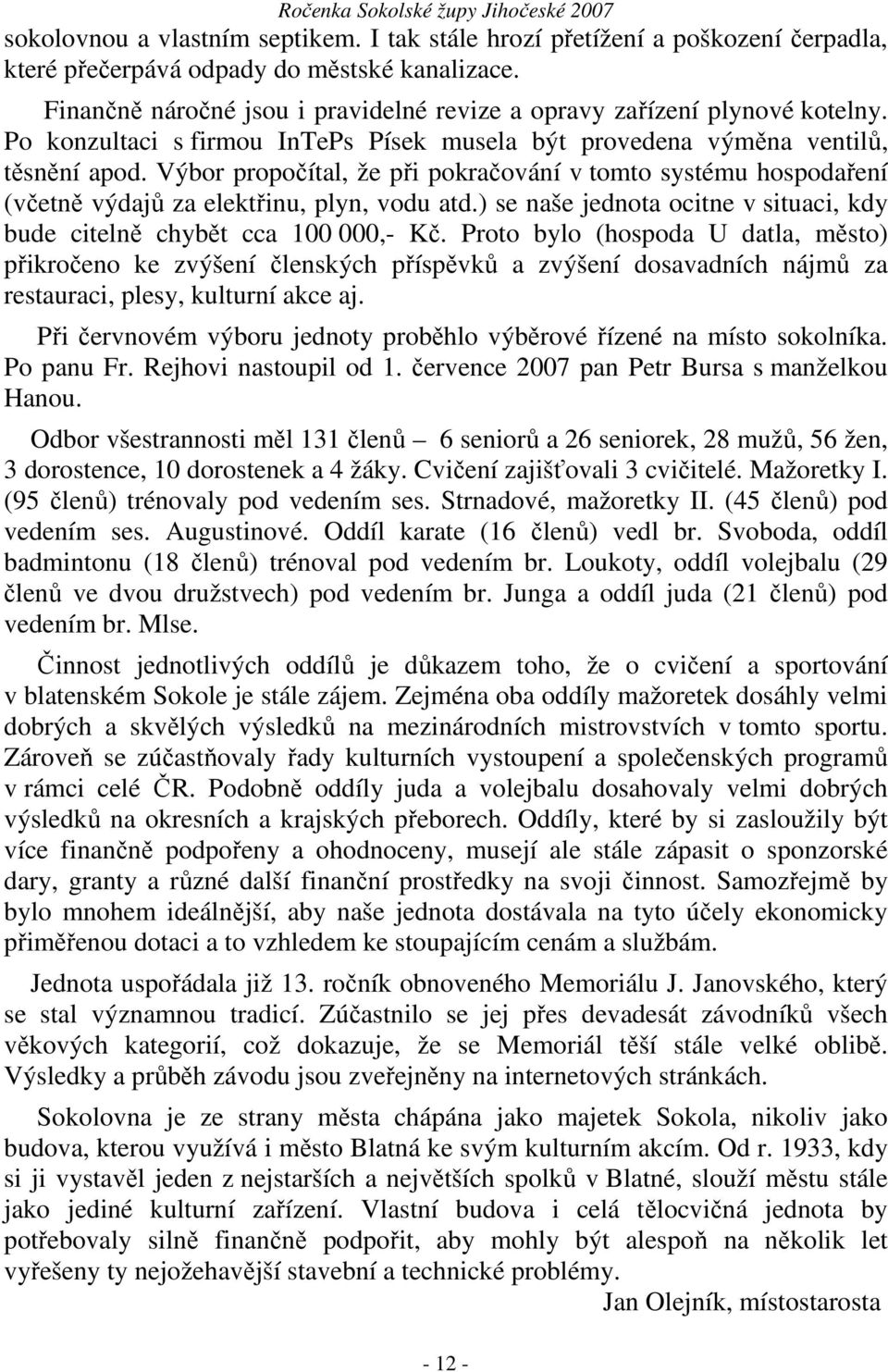 Ročenka Sokolské župy Jihočeské 2007

sokolovnou a vlastním septikem. I tak stále hrozí přetížení a poškození čerpadla, které přečerpává odpady do městské kanalizace.

Finančně náročné jsou i pravidelné revize a opravy zařízení plynové kotelny. Po konzultaci s firmou InTePs Písek musela být provedena výměna ventilů, těsnění apod. Výbor propočítal, že při pokračování v tomto systému hospodaření (včetně výdajů za elektřinu, plyn, vodu atd.) se naše jednota ocitne v situaci, kdy bude citelně chybět cca 100 000,- Kč. Proto bylo (hospoda U datla, město) přikročeno ke zvýšení členských příspěvků a zvýšení dosavadních nájmů za restauraci, plesy, kulturní akce aj.

Při červnovém výboru jednoty proběhlo výběrové řízené na místo sokolníka. Po panu Fr. Rejhovi nastoupil od 1. července 2007 pan Petr Bursa s manželkou Hanou.

Odbor všestrannosti měl 131 členů – 6 seniorů a 26 seniorek, 28 mužů, 56 žen, 3 dorostence, 10 dorostenek a 4 žáky. Cvičení zajišťovali 3 cvičitelé. Mažoretky I. (95 členů) trénovaly pod vedením ses. Strnadové, mažoretky II. (45 členů) pod vedením ses. Augustinové. Oddíl karate (16 členů) vedl br. Svoboda, oddíl badmintonu (18 členů) trénoval pod vedením br. Loukoty, oddíl volejbalu (29 členů ve dvou družstvech) pod vedením br. Junga a oddíl juda (21 členů) pod vedením br. Mlse.

Činnost jednotlivých oddílů je důkazem toho, že o cvičení a sportování v blatenském Sokole je stále zájem. Zejména oba oddíly mažoretek dosáhly velmi dobrých a skvělých výsledků na mezinárodních mistrovstvích v tomto sportu. Zároveň se zúčastňovaly řady kulturních vystoupení a společenských programů v rámci celé ČR. Podobně oddíly juda a volejbalu dosahovaly velmi dobrých výsledků na okresních a krajských přeborech. Oddíly, které by si zasloužily být více finančně podpořeny a ohodnoceny, musejí ale stále zápasit o sponzorské dary, granty a různé další finanční prostředky na svoji činnost. Samozřejmě by bylo mnohem ideálnější, aby naše jednota dostávala na tyto účely ekonomicky přiměřenou dotaci a to vzhledem ke stoupajícím cenám a službám.

Jednota uspořádala již 13. ročník obnoveného Memoriálu J. Janovského, který se stal významnou tradicí. Zúčastnilo se jej přes devadesát závodníků všech věkových kategorií, což dokazuje, že se Memoriál těší stále velké oblibě. Výsledky a průběh závodu jsou zveřejněny na internetových stránkách.

Sokolovna je ze strany města chápána jako majetek Sokola, nikoliv jako budova, kterou využívá i město Blatná ke svým kulturním akcím. Od r. 1933, kdy si ji vystavěl jeden z nejstarších a největších spolků v Blatné, slouží městu stále jako jediné kulturní zařízení. Vlastní budova i celá tělocvičná jednota by potřebovaly silně finančně podpořit, aby mohly být alespoň na několik let vyřešeny ty nejožehavější stavební a technické problémy.

Jan Olejník, místostarosta

- 12 -